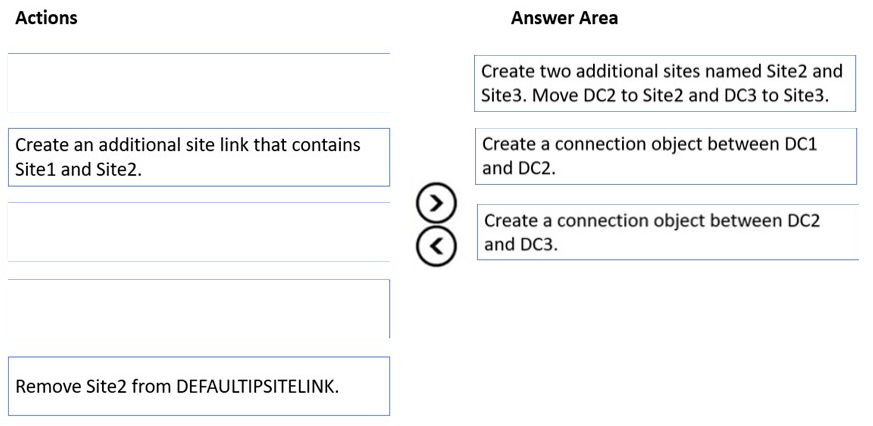 Actions

Create an additional site link that contains Site1 and Site2.

Remove Site2 from DEFAULTIPSITELINK.

Answer Area

Create two additional sites named Site2 and Site3. Move DC2 to Site2 and DC3 to Site3.

Create a connection object between DC1 and DC2.

Create a connection object between DC2 and DC3.